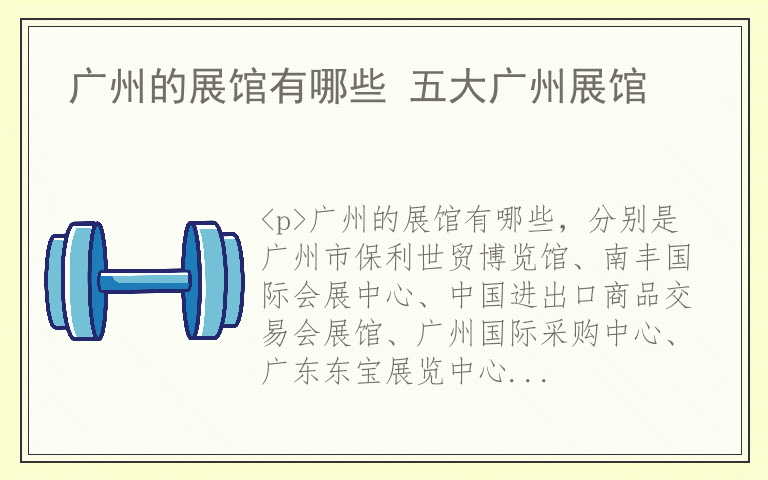 广州的展馆有哪些 五大广州展馆

<p>广州的展馆有哪些，分别是广州市保利世贸博览馆、南丰国际会展中心、中国进出口商品交易会展馆、广州国际采购中心、广东东宝展览中心...